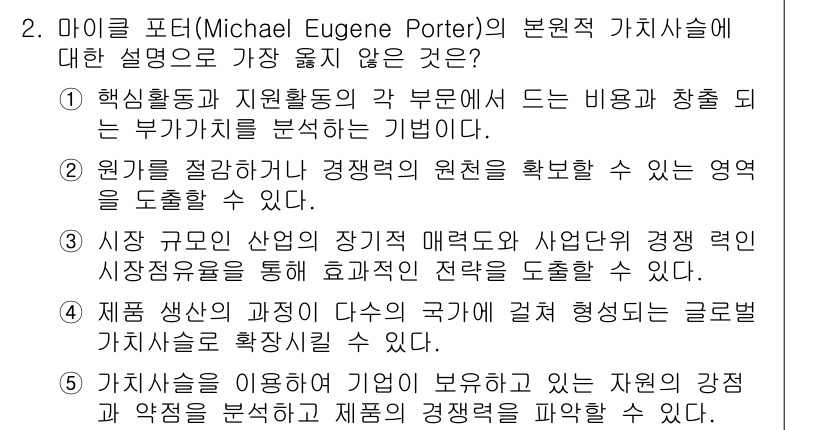 2. 마이클 포터(Michael Eugene Porter)의 본원적 가치사슬에 대한 설명으로 가장 옳지 않은 것은?

① 핵심활동과 지원활동의 각 부문에서 드는 비용과 창출 되는 부가가치를 분석하는 기법이다.

② 원가를 절감하거나 경쟁력의 원천을 확보할 수 있는 영역을 도출할 수 있다.

③ 시장 규모인 산업의 장기적 매력도와 사업단위 경쟁 력인 시장점유율을 통해 효과적인 전략을 도출할 수 있다.

④ 제품 생산의 과정이 다수의 국가에 걸쳐 형성되는 글로벌 가치사슬로 확장시킬 수 있다.

⑤ 가치사슬을 이용하여 기업이 보유하고 있는 자원의 강점과 약점을 분석하고 제품의 경쟁력을 파악할 수 있다.